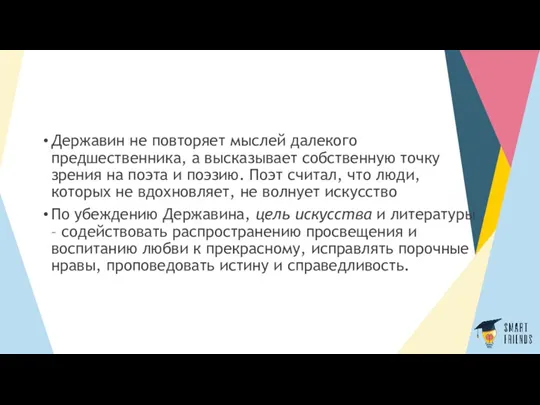 • Державин не повторяет мыслей далекого предшественника, а высказывает собственную точку зрения на поэта и поэзию. Поэт считал, что люди, которых не вдохновляет, не волнует искусство

• По убеждению Державина, цель искусства и литературы – содействовать распространению просвещения и воспитанию любви к прекрасному, исправлять порочные нравы, проповедовать истину и справедливость.

SMART FRIENDS